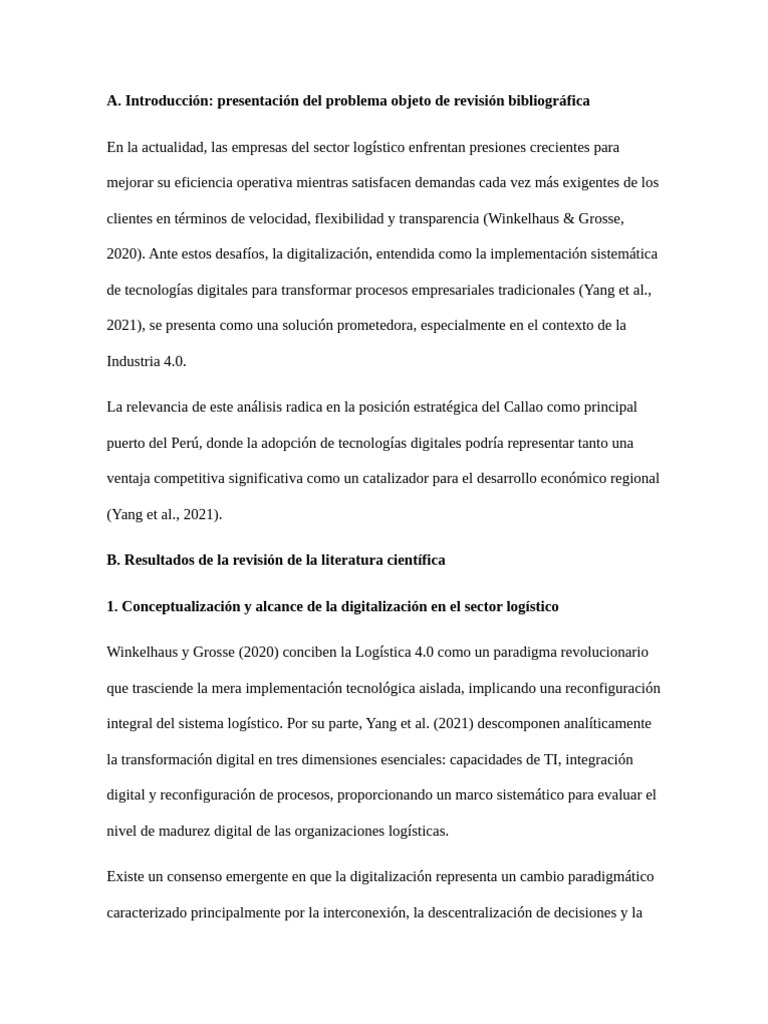 A. Introducción: presentación del problema objeto de revisión bibliográfica

En la actualidad, las empresas del sector logístico enfrentan presiones crecientes para mejorar su eficiencia operativa mientras satisfacen demandas cada vez más exigentes de los clientes en términos de velocidad, flexibilidad y transparencia (Winkelhaus & Grosse, 2020). Ante estos desafíos, la digitalización, entendida como la implementación sistemática de tecnologías digitales para transformar procesos empresariales tradicionales (Yang et al., 2021), se presenta como una solución prometedora, especialmente en el contexto de la Industria 4.0.

La relevancia de este análisis radica en la posición estratégica del Callao como principal puerto del Perú, donde la adopción de tecnologías digitales podría representar tanto una ventaja competitiva significativa como un catalizador para el desarrollo económico regional (Yang et al., 2021).

B. Resultados de la revisión de la literatura científica

1. Conceptualización y alcance de la digitalización en el sector logístico

Winkelhaus y Grosse (2020) conciben la Logística 4.0 como un paradigma revolucionario que trasciende la mera implementación tecnológica aislada, implicando una reconfiguración integral del sistema logístico. Por su parte, Yang et al. (2021) descomponen analíticamente la transformación digital en tres dimensiones esenciales: capacidades de TI, integración digital y reconfiguración de procesos, proporcionando un marco sistemático para evaluar el nivel de madurez digital de las organizaciones logísticas.

Existe un consenso emergente en que la digitalización representa un cambio paradigmático caracterizado principalmente por la interconexión, la descentralización de decisiones y la